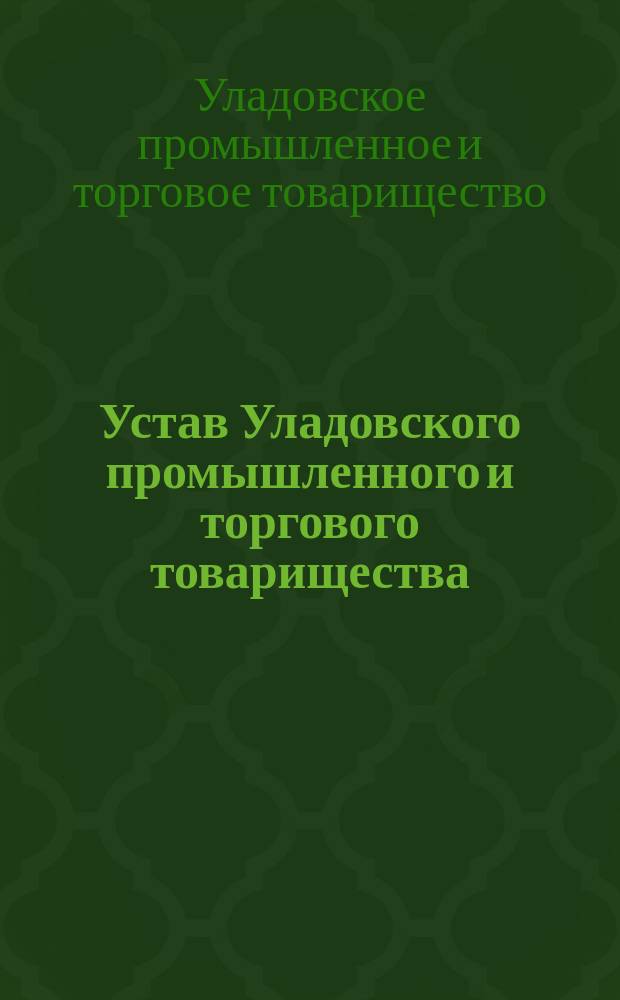 Уладовское промышленное и торговое товарищество

Устав Уладовского промышленного и торгового товарищества